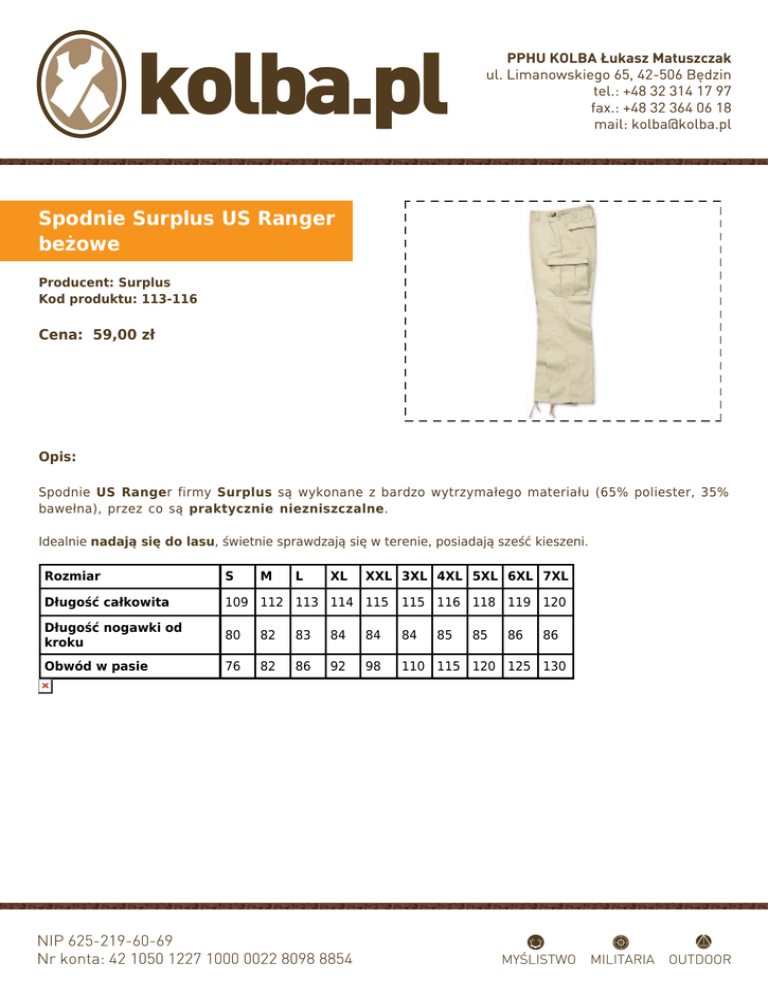 kolba.pl

PPHU KOLBA Łukasz Matuszczak
ul. Limanowskiego 65, 42-506 Będzin
tel.: +48 32 314 17 97
fax.: +48 32 364 06 18
mail: kolba@kolba.pl

Spodnie Surplus US Ranger beżowe

Producent: Surplus
Kod produktu: 113-116

Cena: 59,00 zł

Opis:

Spodnie US Ranger firmy Surplus są wykonane z bardzo wytrzymałego materiału (65% poliester, 35% bawełna), przez co są praktycznie niezniszczalne.

Idealnie nadają się do lasu, świetnie sprawdzają się w terenie, posiadają sześć kieszeni.

| Rozmiar | S | M | L | XL | XXL | 3XL | 4XL | 5XL | 6XL | 7XL |
|---|---|---|---|---|---|---|---|---|---|---|
| Długość całkowita | 109 | 112 | 113 | 114 | 115 | 115 | 116 | 118 | 119 | 120 |
| Długość nogawki od kroku | 80 | 82 | 83 | 84 | 84 | 84 | 85 | 85 | 86 | 86 |
| Obwód w pasie | 76 | 82 | 86 | 92 | 98 | 110 | 115 | 120 | 125 | 130 |

NIP 625-219-60-69
Nr konta: 42 1050 1227 1000 0022 8098 8854

MYŚLISTWO MILITARIA OUTDOOR